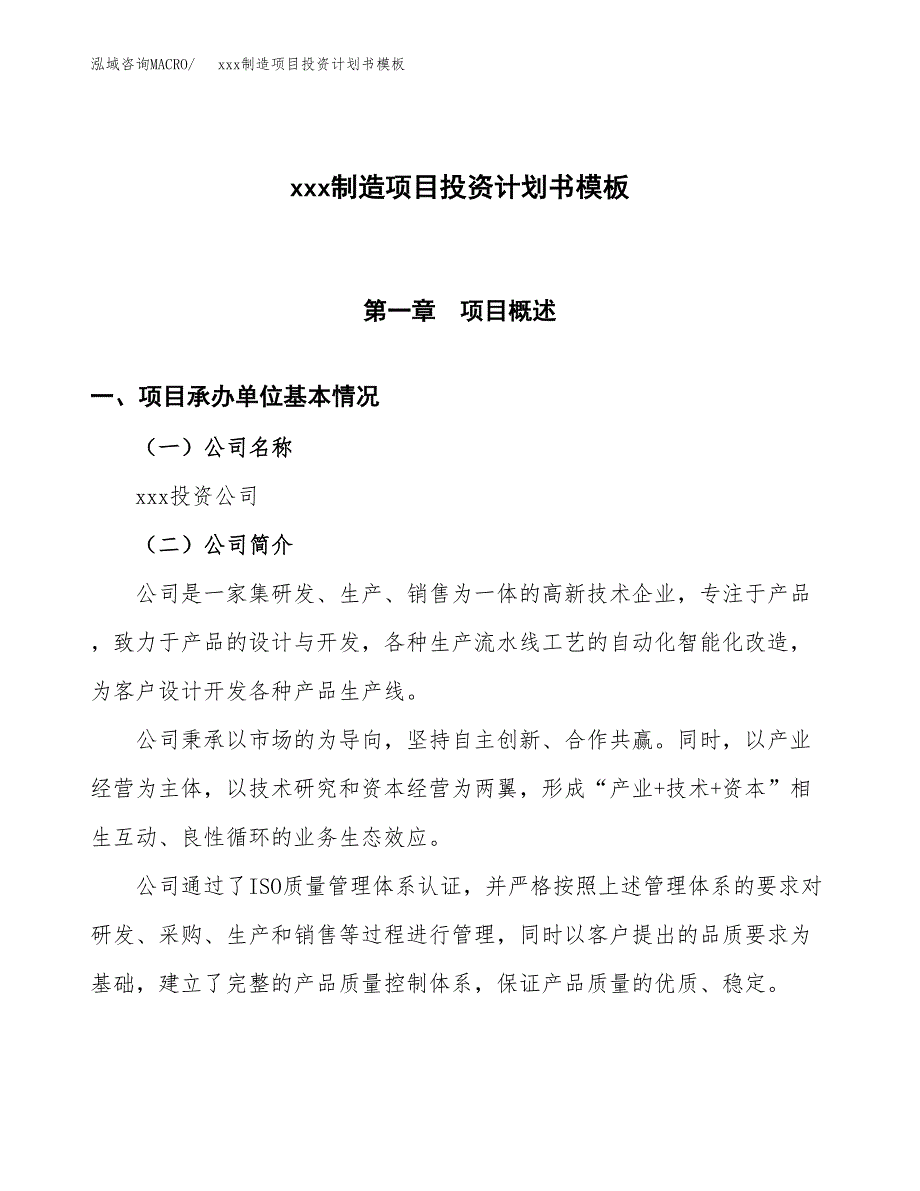 泓域咨询MACRO/　xxx制造项目投资计划书模板

xxx制造项目投资计划书模板

第一章　项目概述

一、项目承办单位基本情况

（一）公司名称

xxx投资公司

（二）公司简介

公司是一家集研发、生产、销售为一体的高新技术企业，专注于产品，致力于产品的设计与开发，各种生产流水线工艺的自动化智能化改造，为客户设计开发各种产品生产线。

公司秉承以市场的为导向，坚持自主创新、合作共赢。同时，以产业经营为主体，以技术研究和资本经营为两翼，形成“产业+技术+资本”相生互动、良性循环的业务生态效应。

公司通过了ISO质量管理体系认证，并严格按照上述管理体系的要求对研发、采购、生产和销售等过程进行管理，同时以客户提出的品质要求为基础，建立了完整的产品质量控制体系，保证产品质量的优质、稳定。